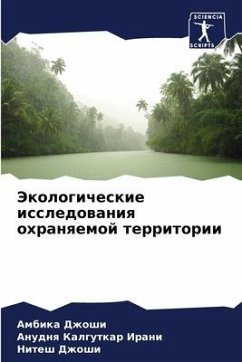 SCIENCIA
SCRIPTS

Экологические исследования охраняемой территории

Амбика Джоши
Анудня Калгуткар Ирани
Нитеш Джоши